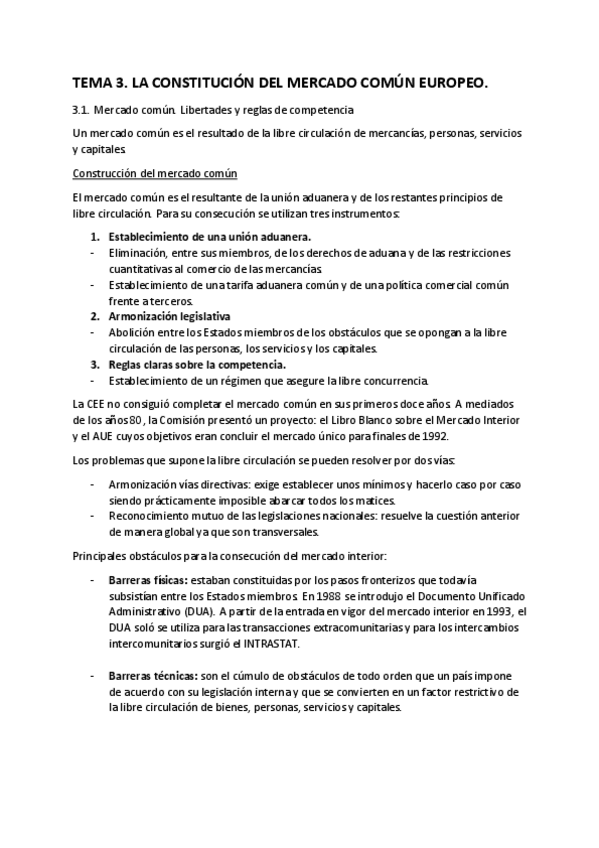 TEMA 3. LA CONSTITUCIÓN DEL MERCADO COMÚN EUROPEO.

3.1. Mercado común. Libertades y reglas de competencia

Un mercado común es el resultado de la libre circulación de mercancías, personas, servicios y capitales.

Construcción del mercado común

El mercado común es el resultante de la unión aduanera y de los restantes principios de libre circulación. Para su consecución se utilizan tres instrumentos:

1. Establecimiento de una unión aduanera.
- Eliminación, entre sus miembros, de los derechos de aduana y de las restricciones cuantitativas al comercio de las mercancías.
- Establecimiento de una tarifa aduanera común y de una política comercial común frente a terceros.
2. Armonización legislativa
- Abolición entre los Estados miembros de los obstáculos que se opongan a la libre circulación de las personas, los servicios y los capitales.
3. Reglas claras sobre la competencia.
- Establecimiento de un régimen que asegure la libre concurrencia.

La CEE no consiguió completar el mercado común en sus primeros doce años. A mediados de los años 80, la Comisión presentó un proyecto: el Libro Blanco sobre el Mercado Interior y el AUE cuyos objetivos eran concluir el mercado único para finales de 1992.

Los problemas que supone la libre circulación se pueden resolver por dos vías:

- Armonización vías directivas: exige establecer unos mínimos y hacerlo caso por caso siendo prácticamente imposible abarcar todos los matices.
- Reconocimiento mutuo de las legislaciones nacionales: resuelve la cuestión anterior de manera global ya que son transversales.

Principales obstáculos para la consecución del mercado interior:

- Barreras físicas: estaban constituidas por los pasos fronterizos que todavía subsistían entre los Estados miembros. En 1988 se introdujo el Documento Unificado Administrativo (DUA). A partir de la entrada en vigor del mercado interior en 1993, el DUA soló se utiliza para las transacciones extracomunitarias y para los intercambios intercomunitarios surgió el INTRASTAT.

- Barreras técnicas: son el cúmulo de obstáculos de todo orden que un país impone de acuerdo con su legislación interna y que se convierten en un factor restrictivo de la libre circulación de bienes, personas, servicios y capitales.